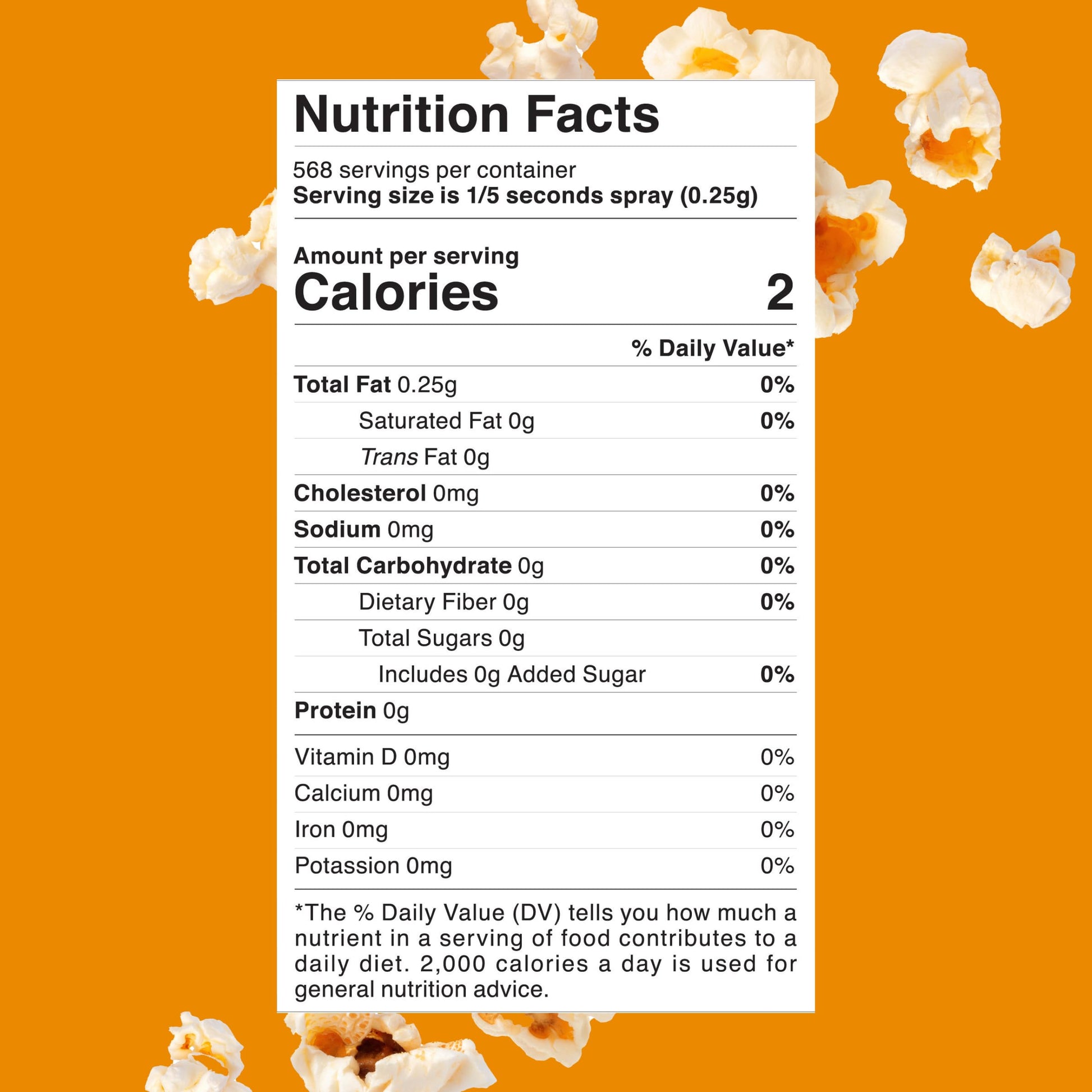 Nutrition Facts

568 servings per container
Serving size is 1/5 seconds spray (0.25g)

Amount per serving
Calories 2

% Daily Value*

Total Fat 0.25g 0%
Saturated Fat 0g 0%
Trans Fat 0g
Cholesterol 0mg 0%
Sodium 0mg 0%
Total Carbohydrate 0g 0%
Dietary Fiber 0g 0%
Total Sugars 0g
Includes 0g Added Sugar 0%
Protein 0g

Vitamin D 0mg 0%
Calcium 0mg 0%
Iron 0mg 0%
Potassion 0mg 0%

*The % Daily Value (DV) tells you how much a nutrient in a serving of food contributes to a daily diet. 2,000 calories a day is used for general nutrition advice.